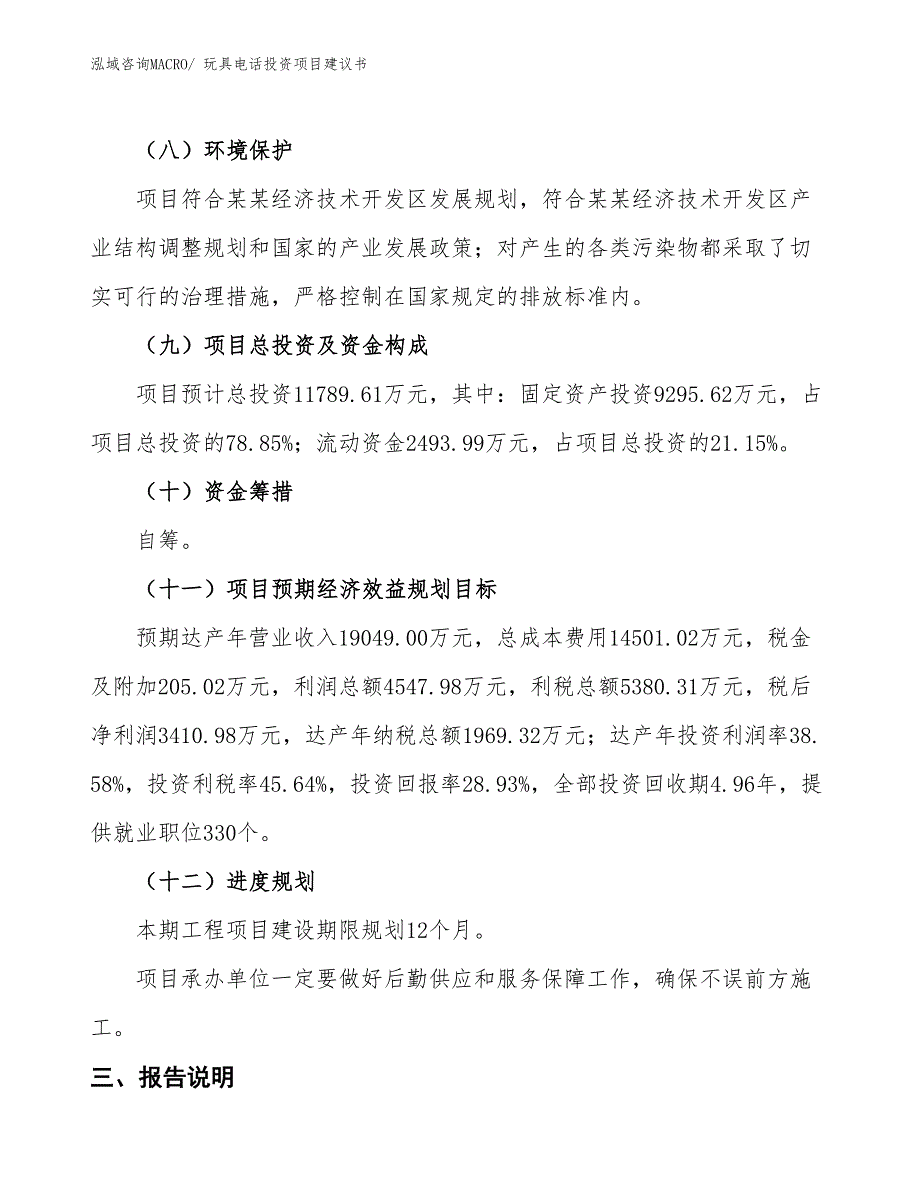 泓域咨询MACRO/ 玩具电话投资项目建议书

（八）环境保护

项目符合某某经济技术开发区发展规划，符合某某经济技术开发区产业结构调整规划和国家的产业发展政策；对产生的各类污染物都采取了切实可行的治理措施，严格控制在国家规定的排放标准内。

（九）项目总投资及资金构成

项目预计总投资11789.61万元，其中：固定资产投资9295.62万元，占项目总投资的78.85%；流动资金2493.99万元，占项目总投资的21.15%。

（十）资金筹措

自筹。

（十一）项目预期经济效益规划目标

预期达产年营业收入19049.00万元，总成本费用14501.02万元，税金及附加205.02万元，利润总额4547.98万元，利税总额5380.31万元，税后净利润3410.98万元，达产年纳税总额1969.32万元；达产年投资利润率38.58%，投资利税率45.64%，投资回报率28.93%，全部投资回收期4.96年，提供就业职位330个。

（十二）进度规划

本期工程项目建设期限规划12个月。

项目承办单位一定要做好后勤供应和服务保障工作，确保不误前方施工。

三、报告说明